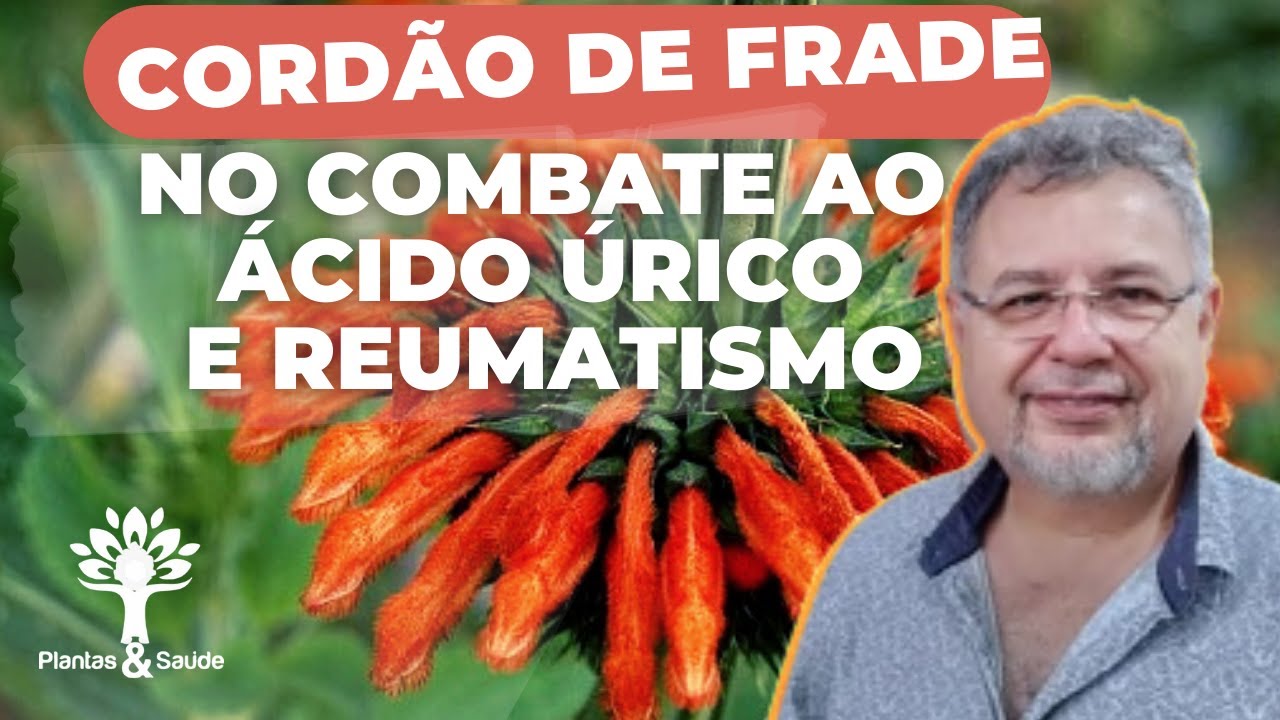 CORDÃO DE FRADE

NO COMBATE AO ÁCIDO ÚRICO E REUMATISMO

Plantas & Saúde